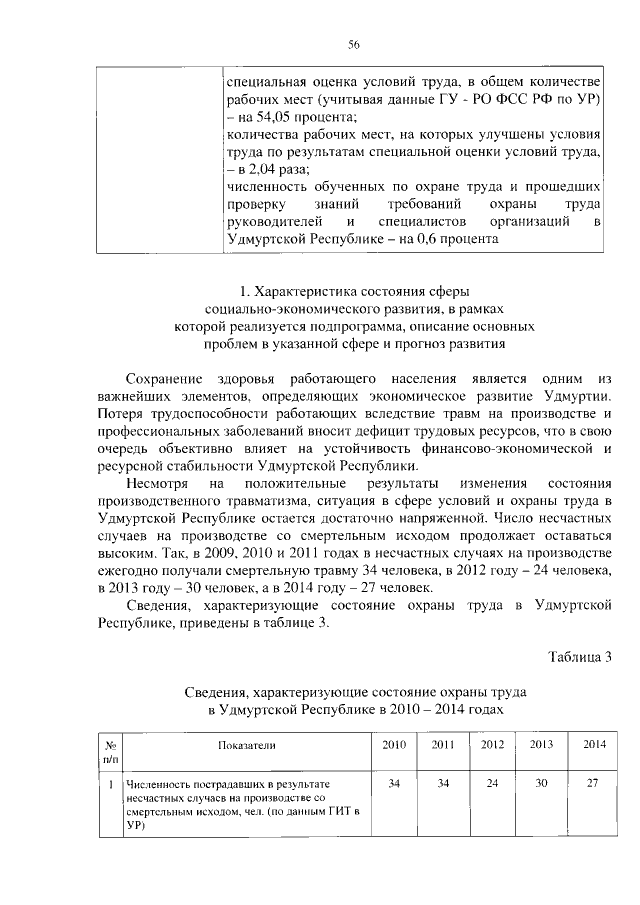 56

| | специальная оценка условий труда, в общем количестве рабочих мест (учитывая данные ГУ - РО ФСС РФ по УР) – на 54,05 процента; количества рабочих мест, на которых улучшены условия труда по результатам специальной оценки условий труда, – в 2,04 раза; численность обученных по охране труда и прошедших проверку знаний требований охраны труда руководителей и специалистов организаций в Удмуртской Республике – на 0,6 процента |
|---|---|

1. Характеристика состояния сферы социально-экономического развития, в рамках которой реализуется подпрограмма, описание основных проблем в указанной сфере и прогноз развития

Сохранение здоровья работающего населения является одним из важнейших элементов, определяющих экономическое развитие Удмуртии. Потеря трудоспособности работающих вследствие травм на производстве и профессиональных заболеваний вносит дефицит трудовых ресурсов, что в свою очередь объективно влияет на устойчивость финансово-экономической и ресурсной стабильности Удмуртской Республики.

Несмотря на положительные результаты изменения состояния производственного травматизма, ситуация в сфере условий и охраны труда в Удмуртской Республике остается достаточно напряженной. Число несчастных случаев на производстве со смертельным исходом продолжает оставаться высоким. Так, в 2009, 2010 и 2011 годах в несчастных случаях на производстве ежегодно получали смертельную травму 34 человека, в 2012 году – 24 человека, в 2013 году – 30 человек, а в 2014 году – 27 человек.

Сведения, характеризующие состояние охраны труда в Удмуртской Республике, приведены в таблице 3.

Таблица 3

Сведения, характеризующие состояние охраны труда в Удмуртской Республике в 2010 – 2014 годах

| № п/п | Показатели | 2010 | 2011 | 2012 | 2013 | 2014 |
|---|---|---|---|---|---|---|
| 1 | Численность пострадавших в результате несчастных случаев на производстве со смертельным исходом, чел. (по данным ГИТ в УР) | 34 | 34 | 24 | 30 | 27 |